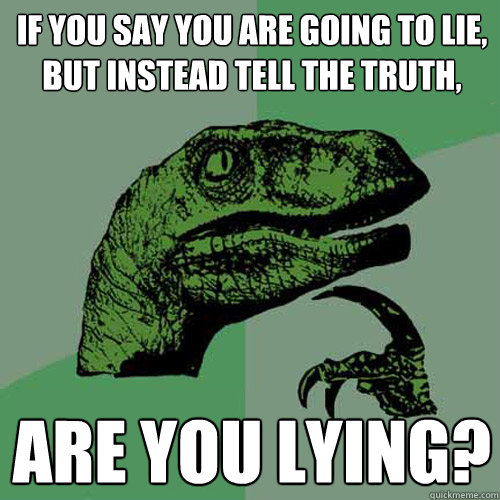 IF YOU SAY YOU ARE GOING TO LIE, BUT INSTEAD TELL THE TRUTH,

ARE YOU LYING?

quickmeme.com